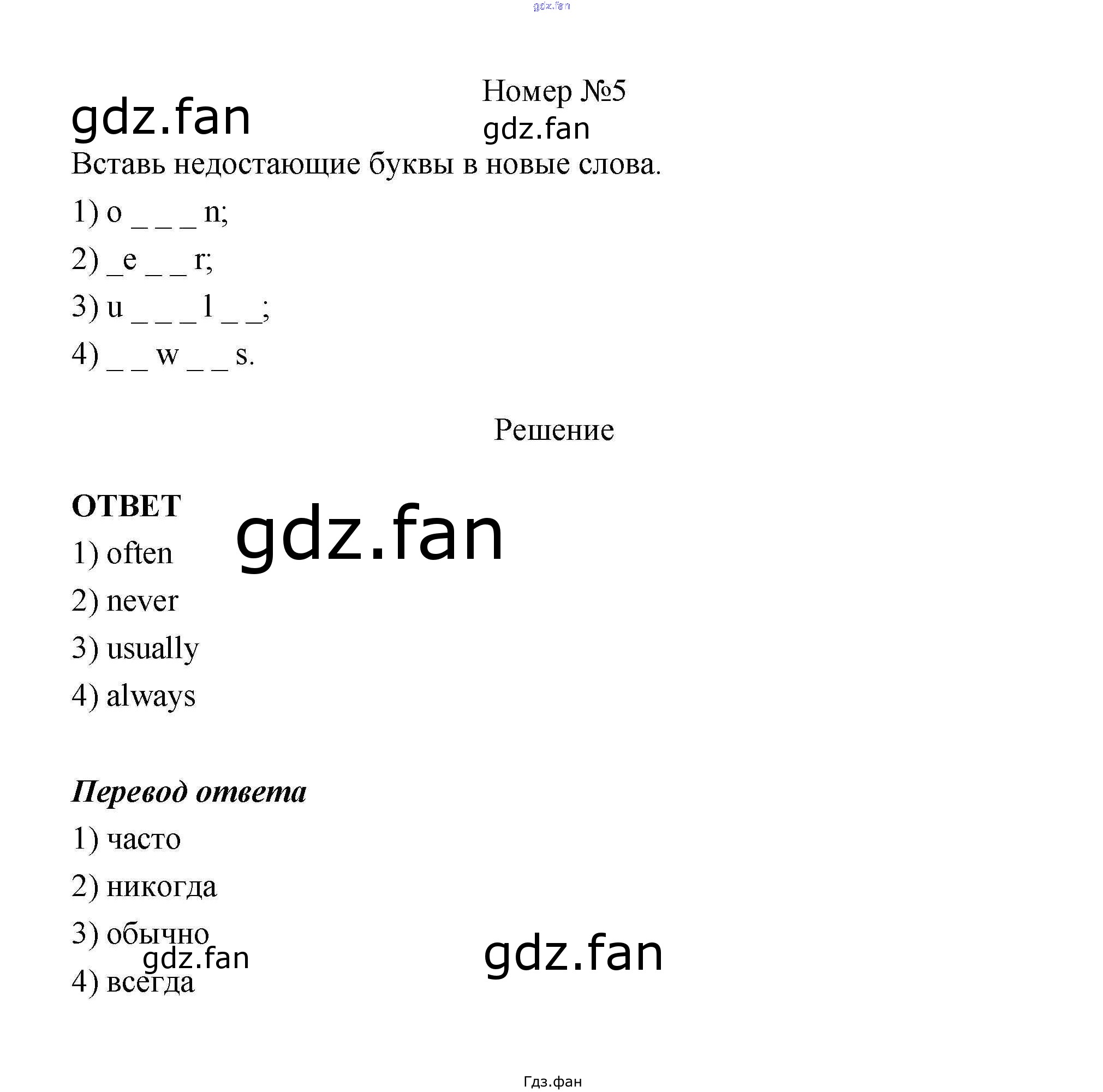 Номер №5

Вставь недостающие буквы в новые слова.

1) o _ _ _ n;

2) _e _ _ r;

3) u _ _ _ l _ _;

4) _ _ w _ _ s.

Решение

ОТВЕТ

1) often

2) never

3) usually

4) always

Перевод ответа

1) часто

2) никогда

3) обычно

4) всегда

Гдз.фан

gdz.fan